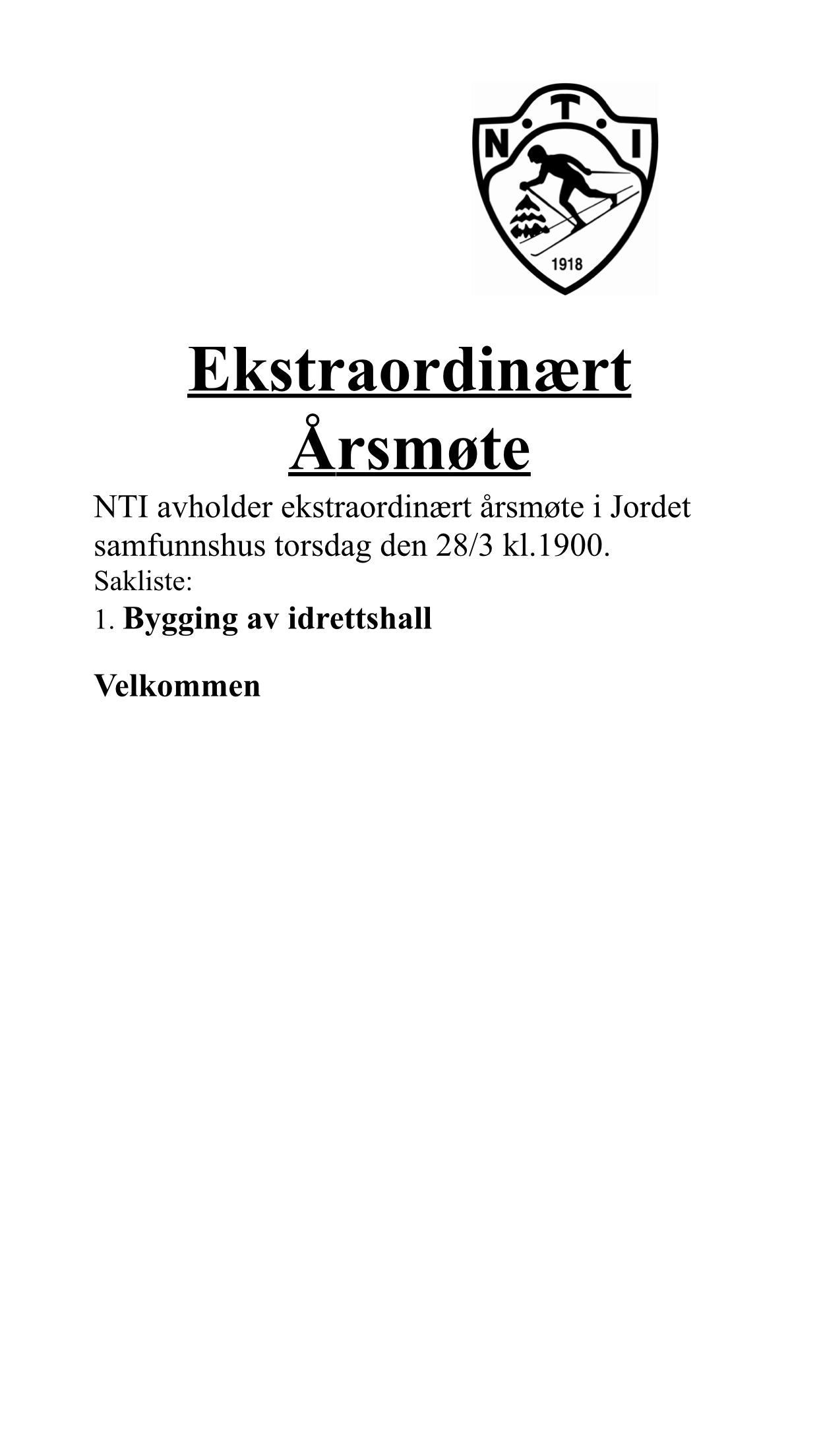 N.T.I
1918

Ekstraordinært Årsmøte

NTI avholder ekstraordinært årsmøte i Jordet samfunnshus torsdag den 28/3 kl.1900.
Sakliste:
1. Bygging av idrettshall

Velkommen